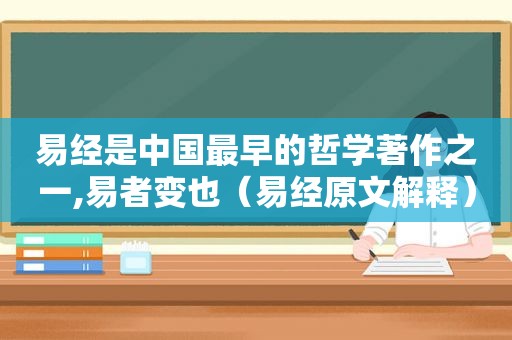 易经是中国最早的哲学著作之一,易者变也（易经原文解释）